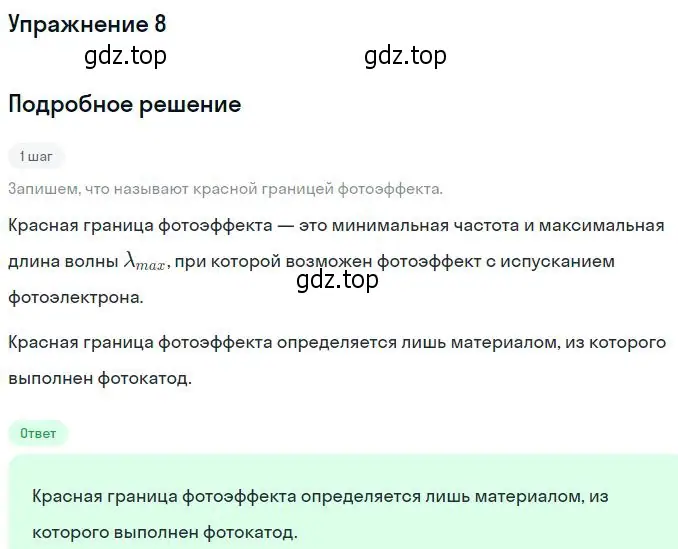 Упражнение 8

gdz.top gdz.top

Подробное решение

1 шаг

Запишем, что называют красной границей фотоэффекта.

Красная граница фотоэффекта — это минимальная частота и максимальная длина волны $\lambda_{max}$, при которой возможен фотоэффект с испусканием фотоэлектрона.

gdz.top

Красная граница фотоэффекта определяется лишь материалом, из которого выполнен фотокатод.

Ответ

Красная граница фотоэффекта определяется лишь материалом, из которого выполнен фотокатод.